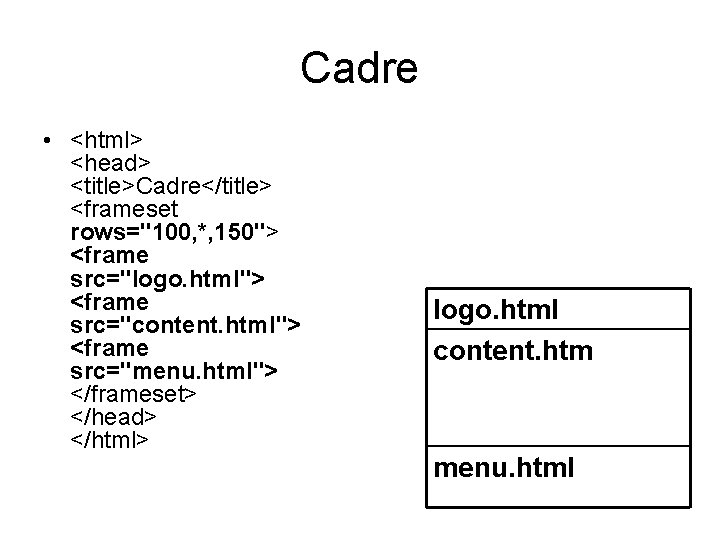 Cadre

• <html>
<head>
<title>Cadre</title>
<frameset
rows="100,*,150">
<frame
src="logo.html">
<frame
src="content.html">
<frame
src="menu.html">
</frameset>
</head>
</html>

logo.html

content.htm

menu.html